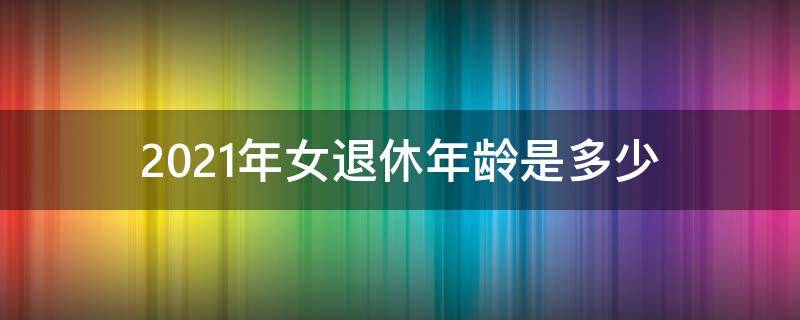 2021年女退休年龄是多少